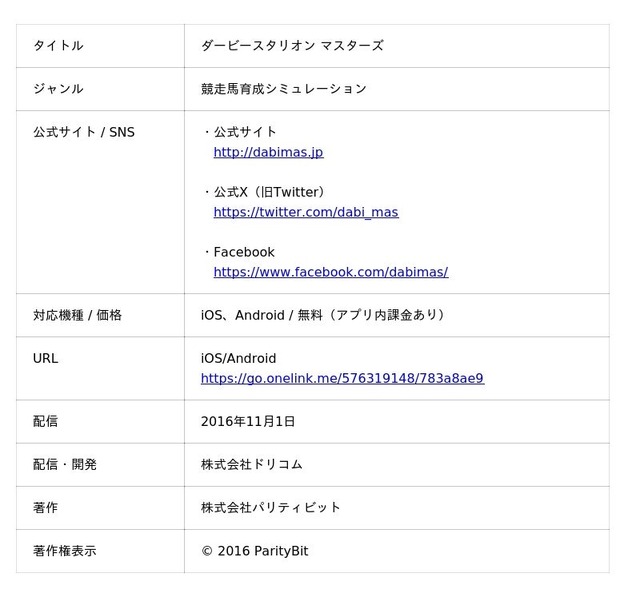 | タイトル | ダービースタリオン マスターズ |
|---|---|
| ジャンル | 競走馬育成シミュレーション |
| 公式サイト / SNS | ・公式サイト http://dabimas.jp ・公式X（旧Twitter） https://twitter.com/dabi_mas ・Facebook https://www.facebook.com/dabimas/ |
| 対応機種 / 価格 | iOS、Android / 無料（アプリ内課金あり） |
| URL | iOS/Android https://go.onelink.me/576319148/783a8ae9 |
| 配信 | 2016年11月1日 |
| 配信・開発 | 株式会社ドリコム |
| 著作 | 株式会社パリティビット |
| 著作権表示 | © 2016 ParityBit |